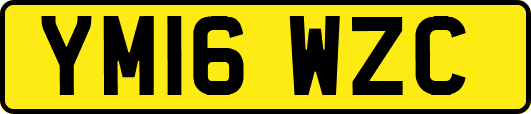 YM16 WZC